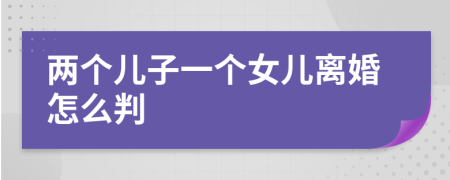 两个儿子一个女儿离婚怎么判